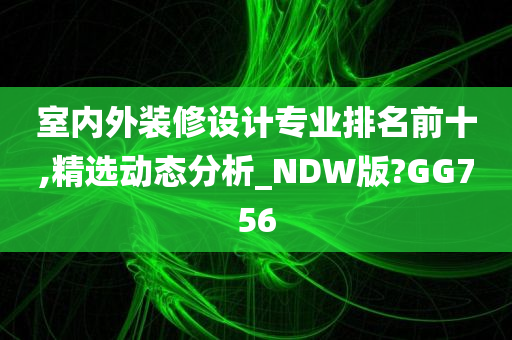 室内外装修设计专业排名前十,精选动态分析_NDW版?GG756